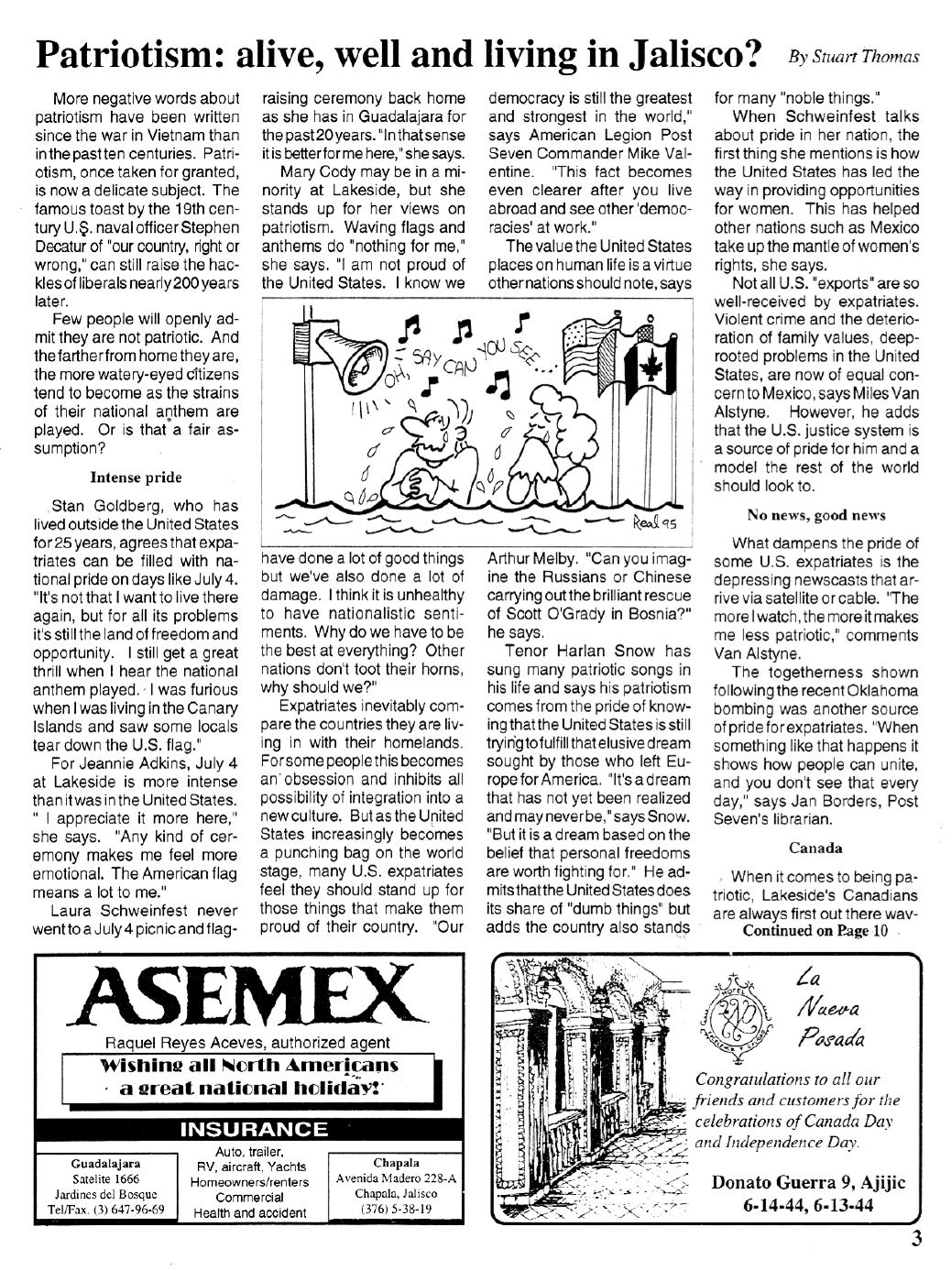 Patriotism: alive, well and living in Jalisco? By Stuart Thomas

More negative words about patriotism have been written since the war in Vietnam than in the past ten centuries. Patriotism, once taken for granted, is now a delicate subject. The famous toast by the 19th century U.S. naval officer Stephen Decatur of "our country, right or wrong," can still raise the hackles of liberals nearly 200 years later.

Few people will openly admit they are not patriotic. And the farther from home they are, the more watery-eyed citizens tend to become as the strains of their national anthem are played. Or is that a fair assumption?

Intense pride

Stan Goldberg, who has lived outside the United States for 25 years, agrees that expatriates can be filled with national pride on days like July 4. "It's not that I want to live there again, but for all its problems it's still the land of freedom and opportunity. I still get a great thrill when I hear the national anthem played. I was furious when I was living in the Canary Islands and saw some locals tear down the U.S. flag."

For Jeannie Adkins, July 4 at Lakeside is more intense than it was in the United States. " I appreciate it more here," she says. "Any kind of ceremony makes me feel more emotional. The American flag means a lot to me."

Laura Schweinfest never went to a July 4 picnic and flag-raising ceremony back home as she has in Guadalajara for the past 20 years. "In that sense it is better for me here," she says.

Mary Cody may be in a minority at Lakeside, but she stands up for her views on patriotism. Waving flags and anthems do "nothing for me," she says. "I am not proud of the United States. I know we have done a lot of good things but we've also done a lot of damage. I think it is unhealthy to have nationalistic sentiments. Why do we have to be the best at everything? Other nations don't toot their horns, why should we?"

Expatriates inevitably compare the countries they are living in with their homelands. For some people this becomes an obsession and inhibits all possibility of integration into a new culture. But as the United States increasingly becomes a punching bag on the world stage, many U.S. expatriates feel they should stand up for those things that make them proud of their country. "Our democracy is still the greatest and strongest in the world," says American Legion Post Seven Commander Mike Valentine. "This fact becomes even clearer after you live abroad and see other 'democracies' at work."

The value the United States places on human life is a virtue other nations should note, says Arthur Melby. "Can you imagine the Russians or Chinese carrying out the brilliant rescue of Scott O'Grady in Bosnia?" he says.

Tenor Harlan Snow has sung many patriotic songs in his life and says his patriotism comes from the pride of knowing that the United States is still trying to fulfill that elusive dream sought by those who left Europe for America. "It's a dream that has not yet been realized and may never be," says Snow. "But it is a dream based on the belief that personal freedoms are worth fighting for." He admits that the United States does its share of "dumb things" but adds the country also stands for many "noble things."

When Schweinfest talks about pride in her nation, the first thing she mentions is how the United States has led the way in providing opportunities for women. This has helped other nations such as Mexico take up the mantle of women's rights, she says.

Not all U.S. "exports" are so well-received by expatriates. Violent crime and the deterioration of family values, deep-rooted problems in the United States, are now of equal concern to Mexico, says Miles Van Alstyne. However, he adds that the U.S. justice system is a source of pride for him and a model the rest of the world should look to.

No news, good news

What dampens the pride of some U.S. expatriates is the depressing newscasts that arrive via satellite or cable. "The more I watch, the more it makes me less patriotic," comments Van Alstyne.

The togetherness shown following the recent Oklahoma bombing was another source of pride for expatriates. "When something like that happens it shows how people can unite, and you don't see that every day," says Jan Borders, Post Seven's librarian.

Canada

When it comes to being patriotic, Lakeside's Canadians are always first out there wav-
Continued on Page 10

OH, SAY CAN YOU SEE...
Real 95

ASEMEX
Raquel Reyes Aceves, authorized agent
Wishing all North Americans a great national holiday!
INSURANCE
Guadalajara
Satelite 1666
Jardines del Bosque
Tel/Fax. (3) 647-96-69
Auto, trailer, RV, aircraft, Yachts
Homeowners/renters
Commercial
Health and accident
Chapala
Avenida Madero 228-A
Chapala, Jalisco
(376) 5-38-19

La Nueva Posada
Congratulations to all our friends and customers for the celebrations of Canada Day and Independence Day.
Donato Guerra 9, Ajijic
6-14-44, 6-13-44

3